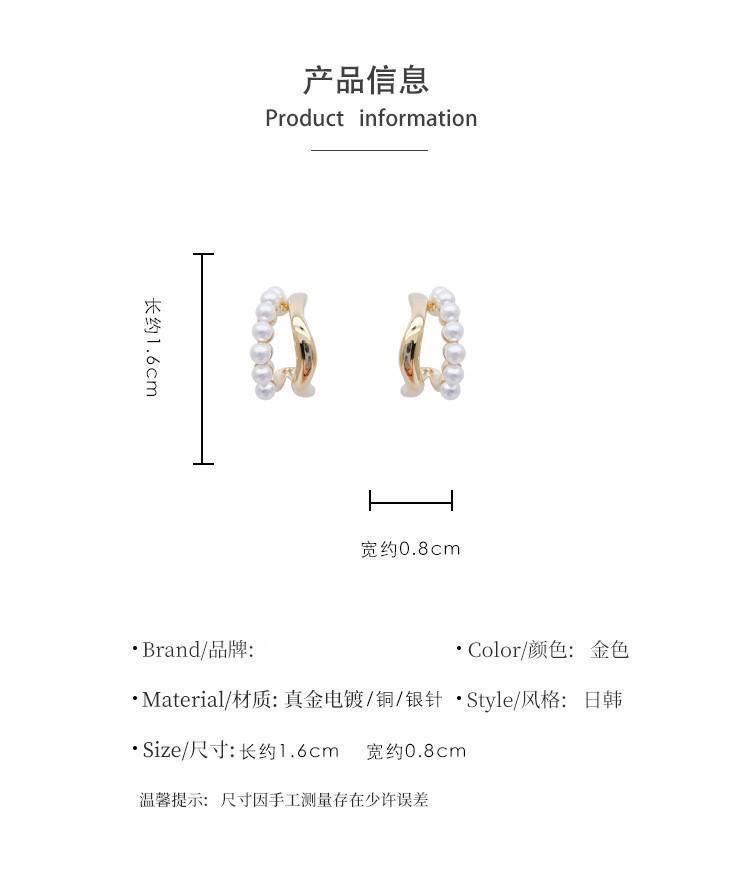 产品信息
Product information

长约1.6cm

宽约0.8cm

• Brand/品牌:

• Material/材质: 真金电镀/铜/银针

• Size/尺寸: 长约1.6cm 宽约0.8cm

• Color/颜色: 金色

• Style/风格: 日韩

温馨提示: 尺寸因手工测量存在少许误差